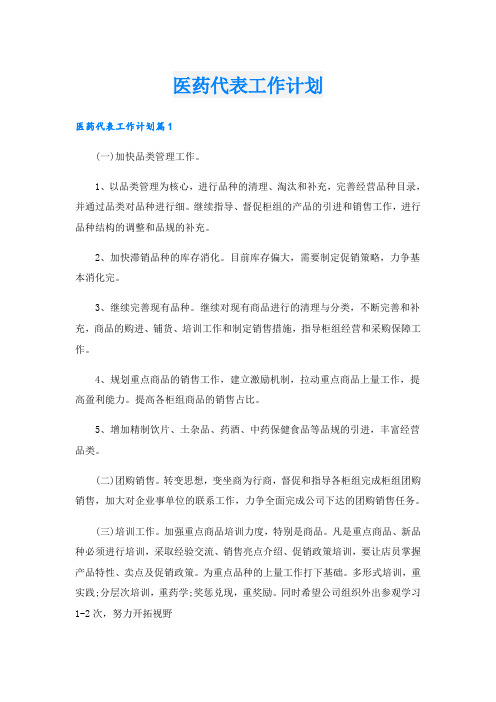 医药代表工作计划

医药代表工作计划篇1

(一)加快品类管理工作。

1、以品类管理为核心，进行品种的清理、淘汰和补充，完善经营品种目录，并通过品类对品种进行细。继续指导、督促柜组的产品的引进和销售工作，进行品种结构的调整和品规的补充。

2、加快滞销品种的库存消化。目前库存偏大，需要制定促销策略，力争基本消化完。

3、继续完善现有品种。继续对现有商品进行的清理与分类，不断完善和补充，商品的购进、铺货、培训工作和制定销售措施，指导柜组经营和采购保障工作。

4、规划重点商品的销售工作，建立激励机制，拉动重点商品上量工作，提高盈利能力。提高各柜组商品的销售占比。

5、增加精制饮片、土杂品、药酒、中药保健食品等品规的引进，丰富经营品类。

(二)团购销售。转变思想，变坐商为行商，督促和指导各柜组完成柜组团购销售，加大对企业事单位的联系工作，力争全面完成公司下达的团购销售任务。

(三)培训工作。加强重点商品培训力度，特别是商品。凡是重点商品、新品种必须进行培训，采取经验交流、销售亮点介绍、促销政策培训，要让店员掌握产品特性、卖点及促销政策。为重点品种的上量工作打下基础。多形式培训，重实践;分层次培训，重药学;奖惩兑现，重奖励。同时希望公司组织外出参观学习1-2次，努力开拓视野